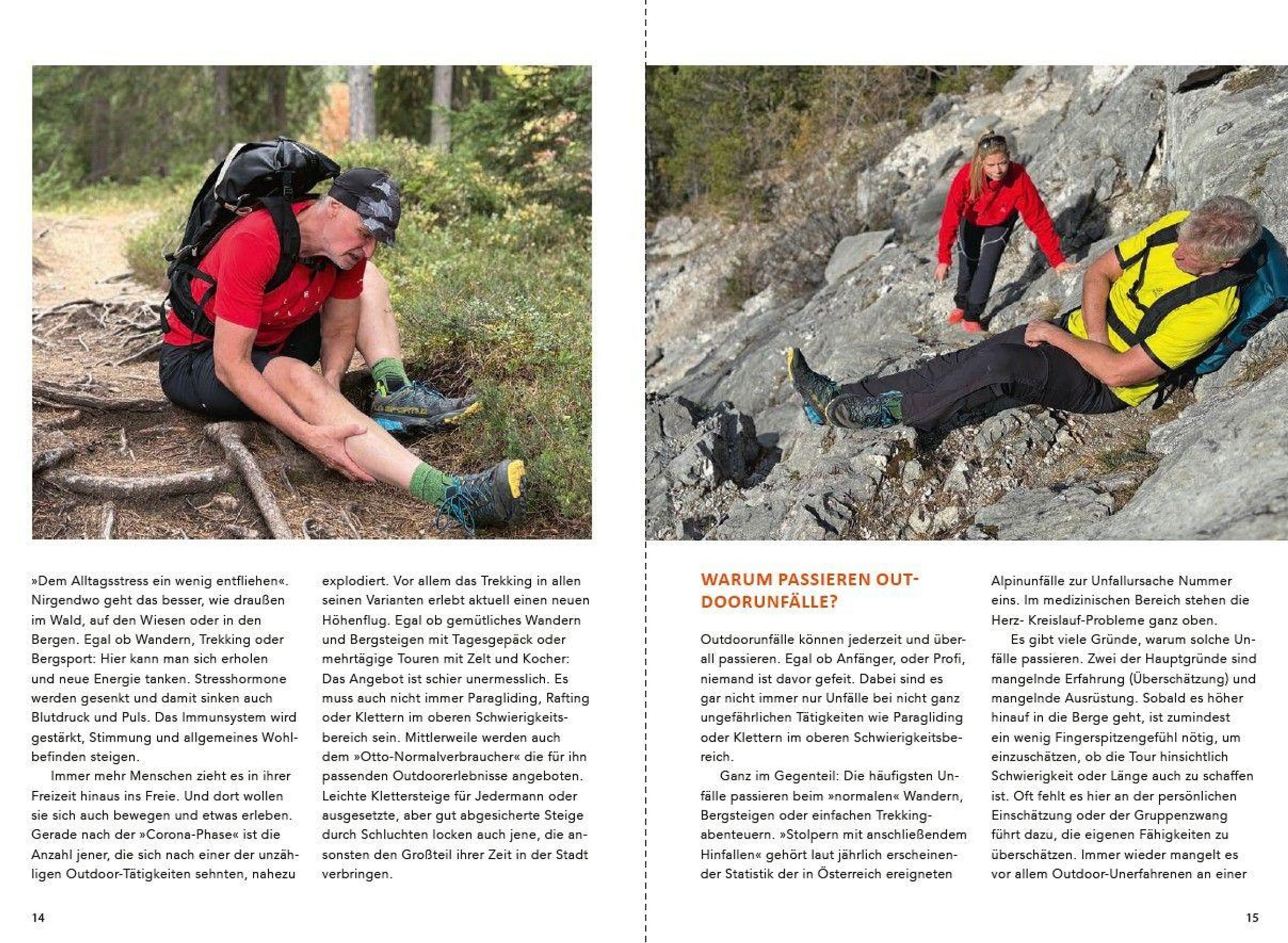 »Dem Alltagsstress ein wenig entfliehen«. Nirgendwo geht das besser, wie draußen im Wald, auf den Wiesen oder in den Bergen. Egal ob Wandern, Trekking oder Bergsport: Hier kann man sich erholen und neue Energie tanken. Stresshormone werden gesenkt und damit sinken auch Blutdruck und Puls. Das Immunsystem wird gestärkt, Stimmung und allgemeines Wohlbefinden steigen.

Immer mehr Menschen zieht es in ihrer Freizeit hinaus ins Freie. Und dort wollen sie sich auch bewegen und etwas erleben. Gerade nach der »Corona-Phase« ist die Anzahl jener, die sich nach einer der unzähligen Outdoor-Tätigkeiten sehnten, nahezu explodiert. Vor allem das Trekking in allen seinen Varianten erlebt aktuell einen neuen Höhenflug. Egal ob gemütliches Wandern und Bergsteigen mit Tagesgepäck oder mehrtägige Touren mit Zelt und Kocher: Das Angebot ist schier unermesslich. Es muss auch nicht immer Paragliding, Rafting oder Klettern im oberen Schwierigkeitsbereich sein. Mittlerweile werden auch dem »Otto-Normalverbraucher« die für ihn passenden Outdoorerlebnisse angeboten. Leichte Klettersteige für Jedermann oder ausgesetzte, aber gut abgesicherte Steige durch Schluchten locken auch jene, die ansonsten den Großteil ihrer Zeit in der Stadt verbringen.

14

WARUM PASSIEREN OUTDOORUNFÄLLE?

Outdoorunfälle können jederzeit und überall passieren. Egal ob Anfänger, oder Profi, niemand ist davor gefeit. Dabei sind es gar nicht immer nur Unfälle bei nicht ganz ungefährlichen Tätigkeiten wie Paragliding oder Klettern im oberen Schwierigkeitsbereich.

Ganz im Gegenteil: Die häufigsten Unfälle passieren beim »normalen« Wandern, Bergsteigen oder einfachen Trekkingabenteuern. »Stolpern mit anschließendem Hinfallen« gehört laut jährlich erscheinender Statistik der in Österreich ereigneten Alpinunfälle zur Unfallursache Nummer eins. Im medizinischen Bereich stehen die Herz- Kreislauf-Probleme ganz oben.

Es gibt viele Gründe, warum solche Unfälle passieren. Zwei der Hauptgründe sind mangelnde Erfahrung (Überschätzung) und mangelnde Ausrüstung. Sobald es höher hinauf in die Berge geht, ist zumindest ein wenig Fingerspitzengefühl nötig, um einzuschätzen, ob die Tour hinsichtlich Schwierigkeit oder Länge auch zu schaffen ist. Oft fehlt es hier an der persönlichen Einschätzung oder der Gruppenzwang führt dazu, die eigenen Fähigkeiten zu überschätzen. Immer wieder mangelt es vor allem Outdoor-Unerfahrenen an einer

15